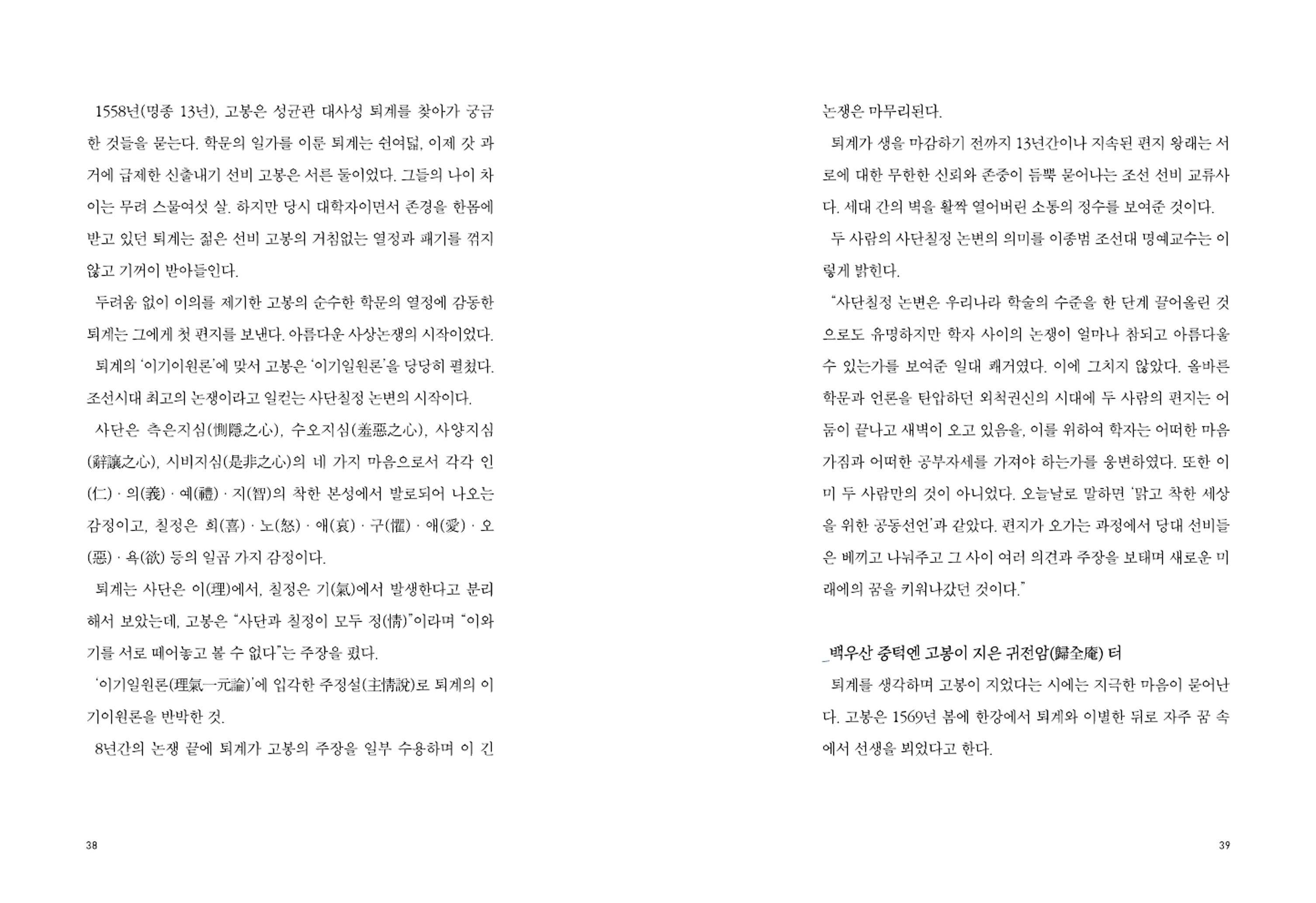 1558년(명종 13년), 고봉은 성균관 대사성 퇴계를 찾아가 궁금한 것들을 묻는다. 학문의 일가를 이룬 퇴계는 쉰여덟, 이제 갓 과거에 급제한 신출내기 선비 고봉은 서른 둘이었다. 그들의 나이 차이는 무려 스물여섯 살. 하지만 당시 대학자이면서 존경을 한몸에 받고 있던 퇴계는 젊은 선비 고봉의 거침없는 열정과 패기를 꺾지 않고 기꺼이 받아들인다.

두려움 없이 이의를 제기한 고봉의 순수한 학문의 열정에 감동한 퇴계는 그에게 첫 편지를 보낸다. 아름다운 사상논쟁의 시작이었다.

퇴계의 '이기이원론'에 맞서 고봉은 '이기일원론'을 당당히 펼쳤다. 조선시대 최고의 논쟁이라고 일컫는 사단칠정 논변의 시작이다.

사단은 측은지심(惻隱之心), 수오지심(羞惡之心), 사양지심(辭讓之心), 시비지심(是非之心)의 네 가지 마음으로서 각각 인(仁) · 의(義) · 예(禮) · 지(智)의 착한 본성에서 발로되어 나오는 감정이고, 칠정은 희(喜) · 노(怒) · 애(哀) · 구(懼) · 애(愛) · 오(惡) · 욕(欲) 등의 일곱 가지 감정이다.

퇴계는 사단은 이(理)에서, 칠정은 기(氣)에서 발생한다고 분리해서 보았는데, 고봉은 "사단과 칠정이 모두 정(情)"이라며 "이와 기를 서로 떼어놓고 볼 수 없다"는 주장을 폈다.

'이기일원론(理氣一元論)'에 입각한 주정설(主情說)로 퇴계의 이기이원론을 반박한 것.

8년간의 논쟁 끝에 퇴계가 고봉의 주장을 일부 수용하며 이 긴

38

논쟁은 마무리된다.

퇴계가 생을 마감하기 전까지 13년간이나 지속된 편지 왕래는 서로에 대한 무한한 신뢰와 존중이 듬뿍 묻어나는 조선 선비 교류사다. 세대 간의 벽을 활짝 열어버린 소통의 정수를 보여준 것이다.

두 사람의 사단칠정 논변의 의미를 이종범 조선대 명예교수는 이렇게 밝힌다.

"사단칠정 논변은 우리나라 학술의 수준을 한 단계 끌어올린 것으로도 유명하지만 학자 사이의 논쟁이 얼마나 참되고 아름다울 수 있는가를 보여준 일대 쾌거였다. 이에 그치지 않았다. 올바른 학문과 언론을 탄압하던 외척권신의 시대에 두 사람의 편지는 어둠이 끝나고 새벽이 오고 있음을, 이를 위하여 학자는 어떠한 마음가짐과 어떠한 공부자세를 가져야 하는가를 웅변하였다. 또한 이미 두 사람만의 것이 아니었다. 오늘날로 말하면 '맑고 착한 세상을 위한 공동선언'과 같았다. 편지가 오가는 과정에서 당대 선비들은 베끼고 나눠주고 그 사이 여러 의견과 주장을 보태며 새로운 미래에의 꿈을 키워나갔던 것이다."

_백우산 중턱엔 고봉이 지은 귀전암(歸全庵) 터

퇴계를 생각하며 고봉이 지었다는 시에는 지극한 마음이 묻어난다. 고봉은 1569년 봄에 한강에서 퇴계와 이별한 뒤로 자주 꿈 속에서 선생을 뵈었다고 한다.

39